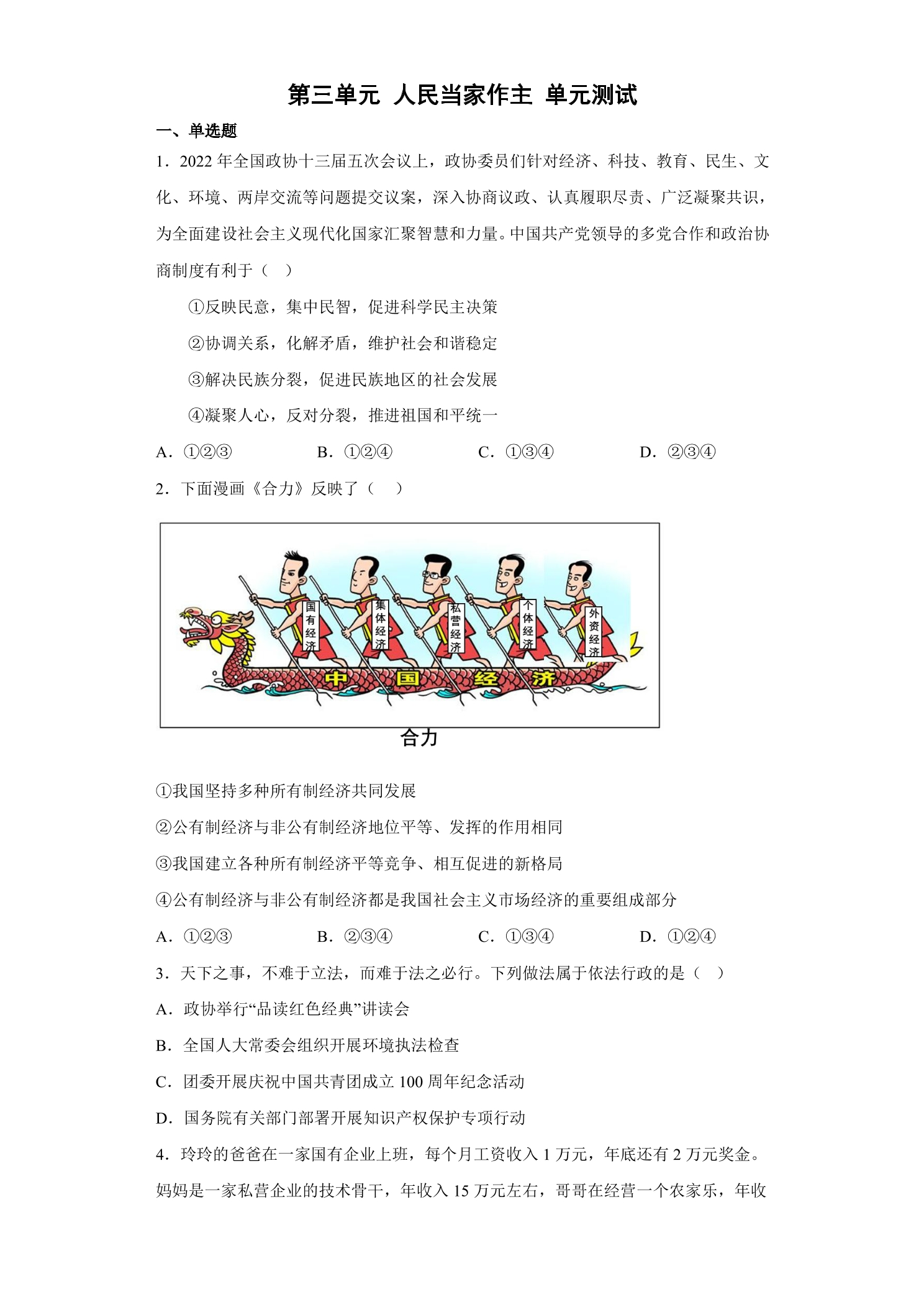 第三单元 人民当家作主 单元测试

一、单选题

1．2022年全国政协十三届五次会议上，政协委员们针对经济、科技、教育、民生、文化、环境、两岸交流等问题提交议案，深入协商议政、认真履职尽责、广泛凝聚共识，为全面建设社会主义现代化国家汇聚智慧和力量。中国共产党领导的多党合作和政治协商制度有利于（ ）

①反映民意，集中民智，促进科学民主决策

②协调关系，化解矛盾，维护社会和谐稳定

③解决民族分裂，促进民族地区的社会发展

④凝聚人心，反对分裂，推进祖国和平统一

A．①②③ B．①②④ C．①③④ D．②③④

2．下面漫画《合力》反映了（ ）

国有经济

集体经济

私营经济

个体经济

外资经济

中国经济

合力

①我国坚持多种所有制经济共同发展

②公有制经济与非公有制经济地位平等、发挥的作用相同

③我国建立各种所有制经济平等竞争、相互促进的新格局

④公有制经济与非公有制经济都是我国社会主义市场经济的重要组成部分

A．①②③ B．②③④ C．①③④ D．①②④

3．天下之事，不难于立法，而难于法之必行。下列做法属于依法行政的是（ ）

A．政协举行“品读红色经典”讲读会

B．全国人大常委会组织开展环境执法检查

C．团委开展庆祝中国共青团成立100周年纪念活动

D．国务院有关部门部署开展知识产权保护专项行动

4．玲玲的爸爸在一家国有企业上班，每个月工资收入1万元，年底还有2万元奖金。妈妈是一家私营企业的技术骨干，年收入15万元左右，哥哥在经营一个农家乐，年收